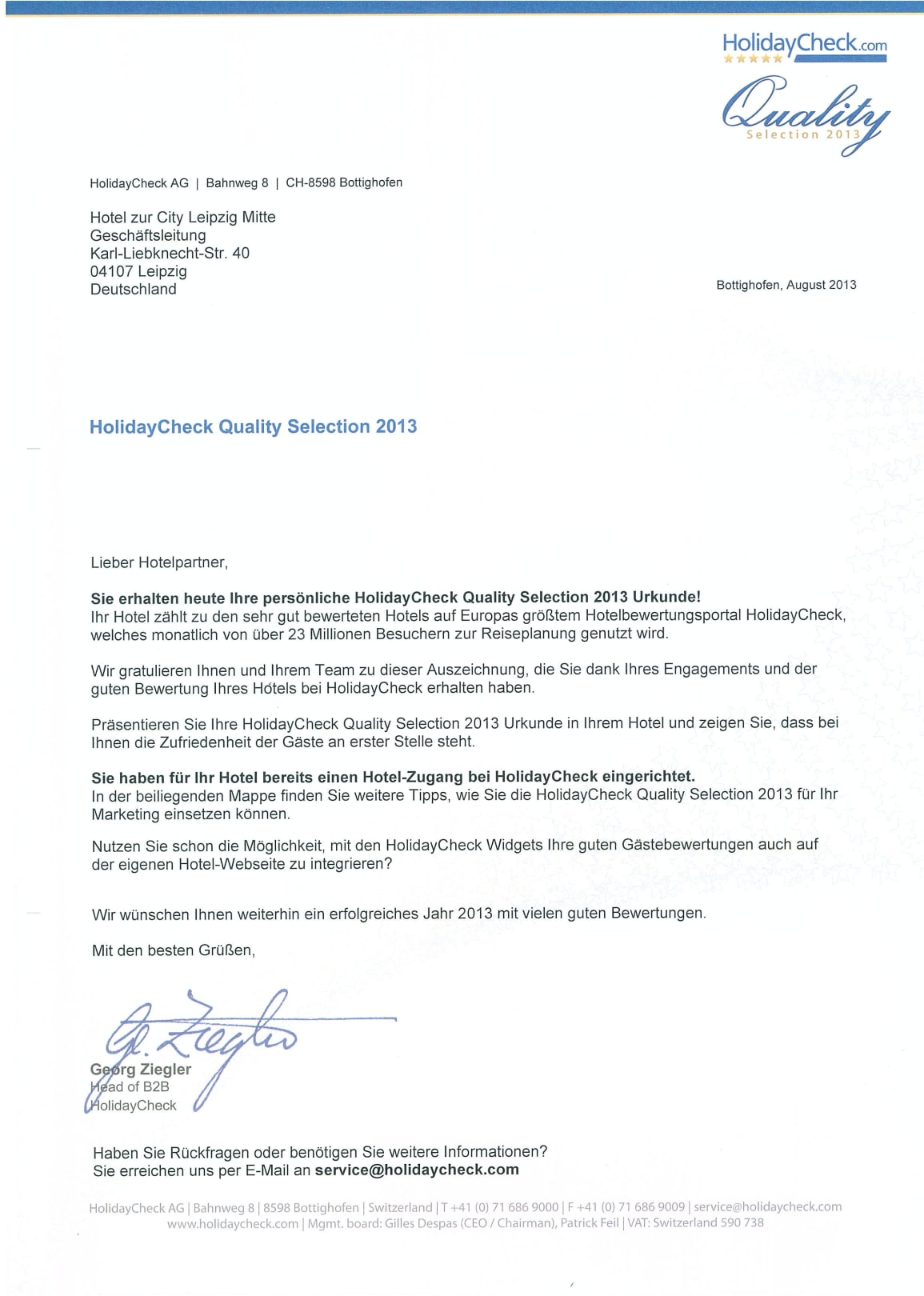 HolidayCheck.com

Quality
Selection 2013

HolidayCheck AG | Bahnweg 8 | CH-8598 Bottighofen

Hotel zur City Leipzig Mitte
Geschäftsleitung
Karl-Liebknecht-Str. 40
04107 Leipzig
Deutschland

Bottighofen, August 2013

HolidayCheck Quality Selection 2013

Lieber Hotelpartner,

Sie erhalten heute Ihre persönliche HolidayCheck Quality Selection 2013 Urkunde!
Ihr Hotel zählt zu den sehr gut bewerteten Hotels auf Europas größtem Hotelbewertungsportal HolidayCheck, welches monatlich von über 23 Millionen Besuchern zur Reiseplanung genutzt wird.

Wir gratulieren Ihnen und Ihrem Team zu dieser Auszeichnung, die Sie dank Ihres Engagements und der guten Bewertung Ihres Hotels bei HolidayCheck erhalten haben.

Präsentieren Sie Ihre HolidayCheck Quality Selection 2013 Urkunde in Ihrem Hotel und zeigen Sie, dass bei Ihnen die Zufriedenheit der Gäste an erster Stelle steht.

Sie haben für Ihr Hotel bereits einen Hotel-Zugang bei HolidayCheck eingerichtet.
In der beiliegenden Mappe finden Sie weitere Tipps, wie Sie die HolidayCheck Quality Selection 2013 für Ihr Marketing einsetzen können.

Nutzen Sie schon die Möglichkeit, mit den HolidayCheck Widgets Ihre guten Gästebewertungen auch auf der eigenen Hotel-Webseite zu integrieren?

Wir wünschen Ihnen weiterhin ein erfolgreiches Jahr 2013 mit vielen guten Bewertungen.

Mit den besten Grüßen,

G. Ziegler

Georg Ziegler
Head of B2B
HolidayCheck

Haben Sie Rückfragen oder benötigen Sie weitere Informationen?
Sie erreichen uns per E-Mail an service@holidaycheck.com

HolidayCheck AG | Bahnweg 8 | 8598 Bottighofen | Switzerland | T +41 (0) 71 686 9000 | F +41 (0) 71 686 9009 | service@holidaycheck.com
www.holidaycheck.com | Mgmt. board: Gilles Despas (CEO / Chairman), Patrick Feil | VAT: Switzerland 590 738